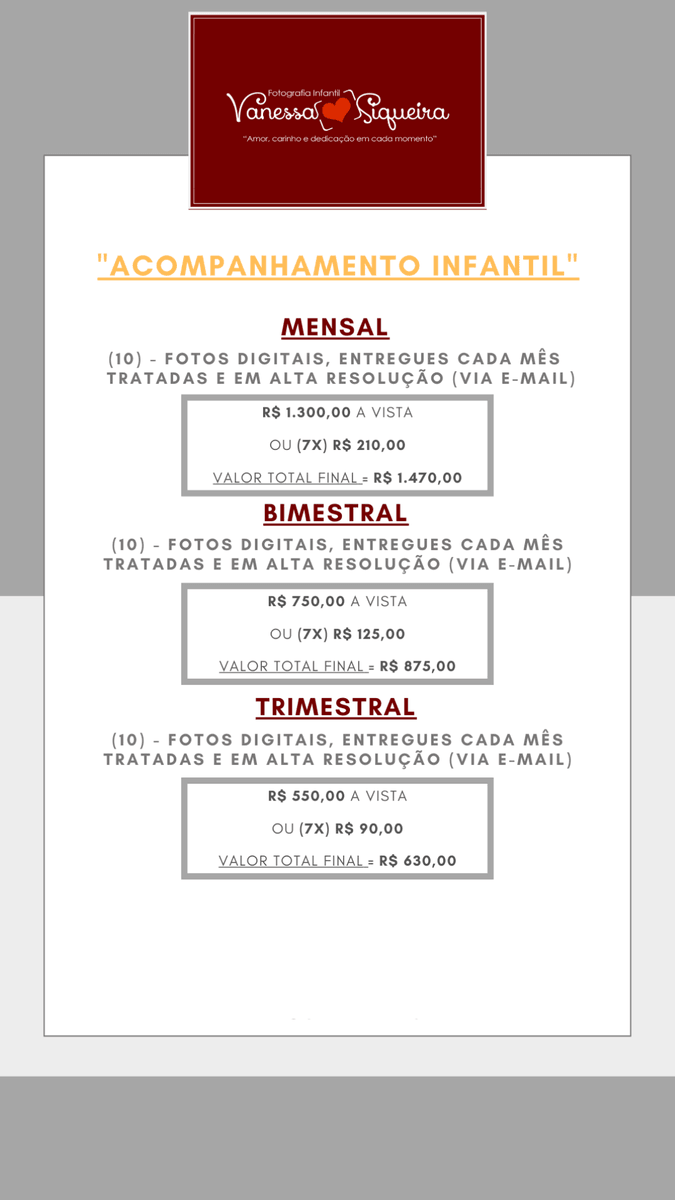 Fotografia Infantil
Vanessa Siqueira
"Amor, carinho e dedicação em cada momento"

"ACOMPANHAMENTO INFANTIL"

MENSAL

(10) - FOTOS DIGITAIS, ENTREGUES CADA MÊS TRATADAS E EM ALTA RESOLUÇÃO (VIA E-MAIL)

R$ 1.300,00 A VISTA

OU (7X) R$ 210,00

VALOR TOTAL FINAL = R$ 1.470,00

BIMESTRAL

(10) - FOTOS DIGITAIS, ENTREGUES CADA MÊS TRATADAS E EM ALTA RESOLUÇÃO (VIA E-MAIL)

R$ 750,00 A VISTA

OU (7X) R$ 125,00

VALOR TOTAL FINAL = R$ 875,00

TRIMESTRAL

(10) - FOTOS DIGITAIS, ENTREGUES CADA MÊS TRATADAS E EM ALTA RESOLUÇÃO (VIA E-MAIL)

R$ 550,00 A VISTA

OU (7X) R$ 90,00

VALOR TOTAL FINAL = R$ 630,00